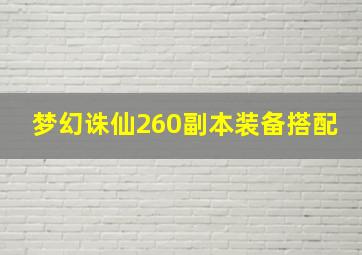 梦幻诛仙260副本装备搭配